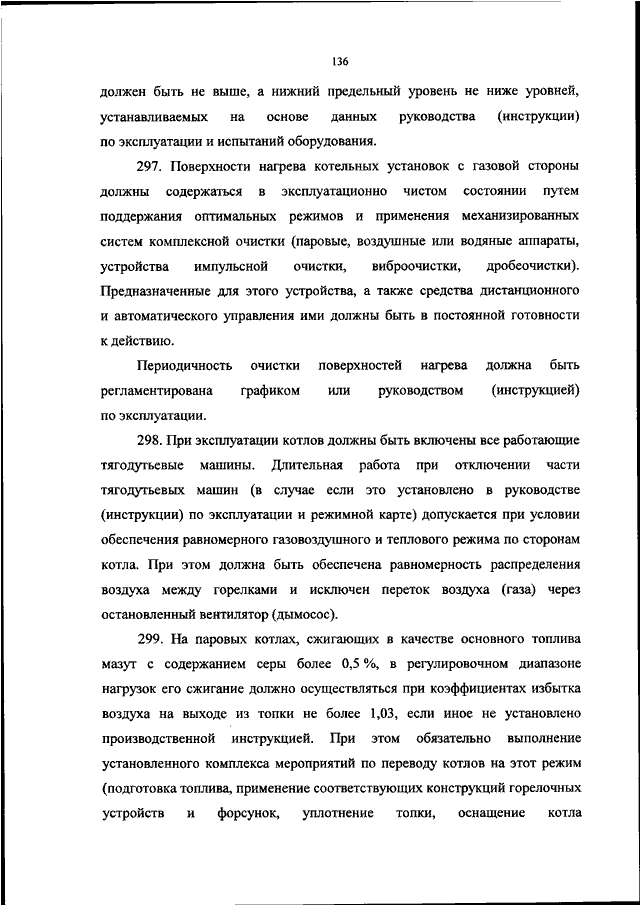 136

должен быть не выше, а нижний предельный уровень не ниже уровней, устанавливаемых на основе данных руководства (инструкции) по эксплуатации и испытаний оборудования.

297. Поверхности нагрева котельных установок с газовой стороны должны содержаться в эксплуатационно чистом состоянии путем поддержания оптимальных режимов и применения механизированных систем комплексной очистки (паровые, воздушные или водяные аппараты, устройства импульсной очистки, виброочистки, дробеочистки). Предназначенные для этого устройства, а также средства дистанционного и автоматического управления ими должны быть в постоянной готовности к действию.

Периодичность очистки поверхностей нагрева должна быть регламентирована графиком или руководством (инструкцией) по эксплуатации.

298. При эксплуатации котлов должны быть включены все работающие тягодутьевые машины. Длительная работа при отключении части тягодутьевых машин (в случае если это установлено в руководстве (инструкции) по эксплуатации и режимной карте) допускается при условии обеспечения равномерного газовоздушного и теплового режима по сторонам котла. При этом должна быть обеспечена равномерность распределения воздуха между горелками и исключен переток воздуха (газа) через остановленный вентилятор (дымосос).

299. На паровых котлах, сжигающих в качестве основного топлива мазут с содержанием серы более 0,5 %, в регулировочном диапазоне нагрузок его сжигание должно осуществляться при коэффициентах избытка воздуха на выходе из топки не более 1,03, если иное не установлено производственной инструкцией. При этом обязательно выполнение установленного комплекса мероприятий по переводу котлов на этот режим (подготовка топлива, применение соответствующих конструкций горелочных устройств и форсунок, уплотнение топки, оснащение котла